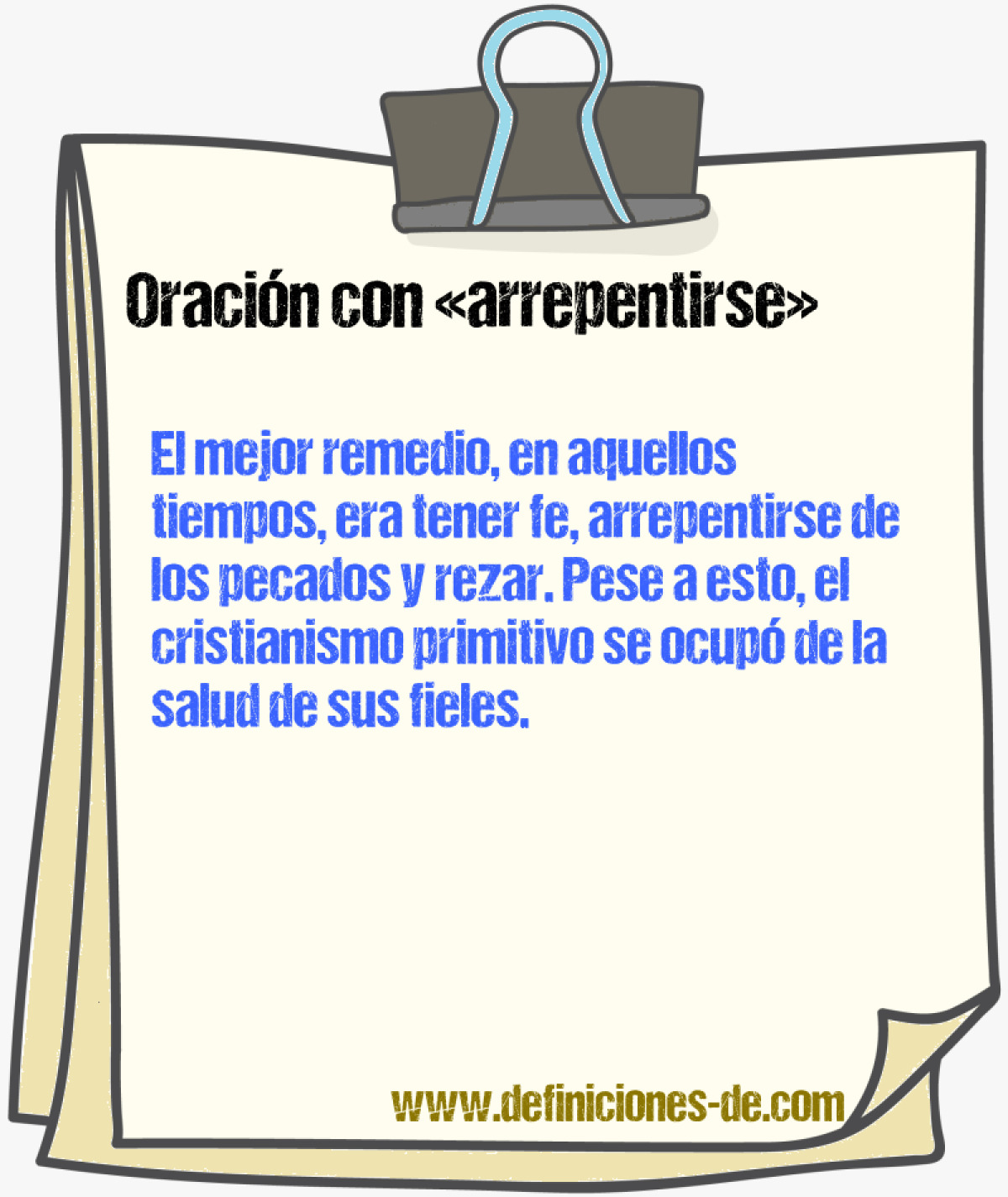 Oración con «arrepentirse»

El mejor remedio, en aquellos tiempos, era tener fe, arrepentirse de los pecados y rezar. Pese a esto, el cristianismo primitivo se ocupó de la salud de sus fieles.

www.definiciones-de.com